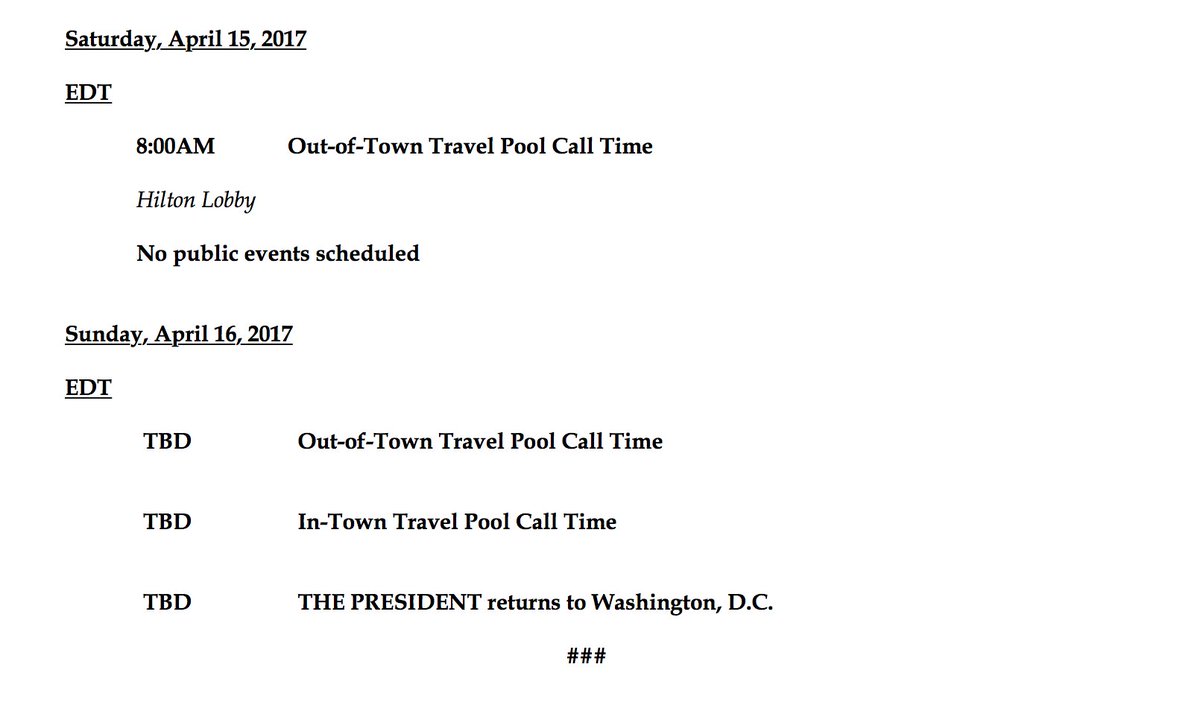 Saturday, April 15, 2017

EDT

8:00AM Out-of-Town Travel Pool Call Time

Hilton Lobby

No public events scheduled

Sunday, April 16, 2017

EDT

TBD Out-of-Town Travel Pool Call Time

TBD In-Town Travel Pool Call Time

TBD THE PRESIDENT returns to Washington, D.C.

###